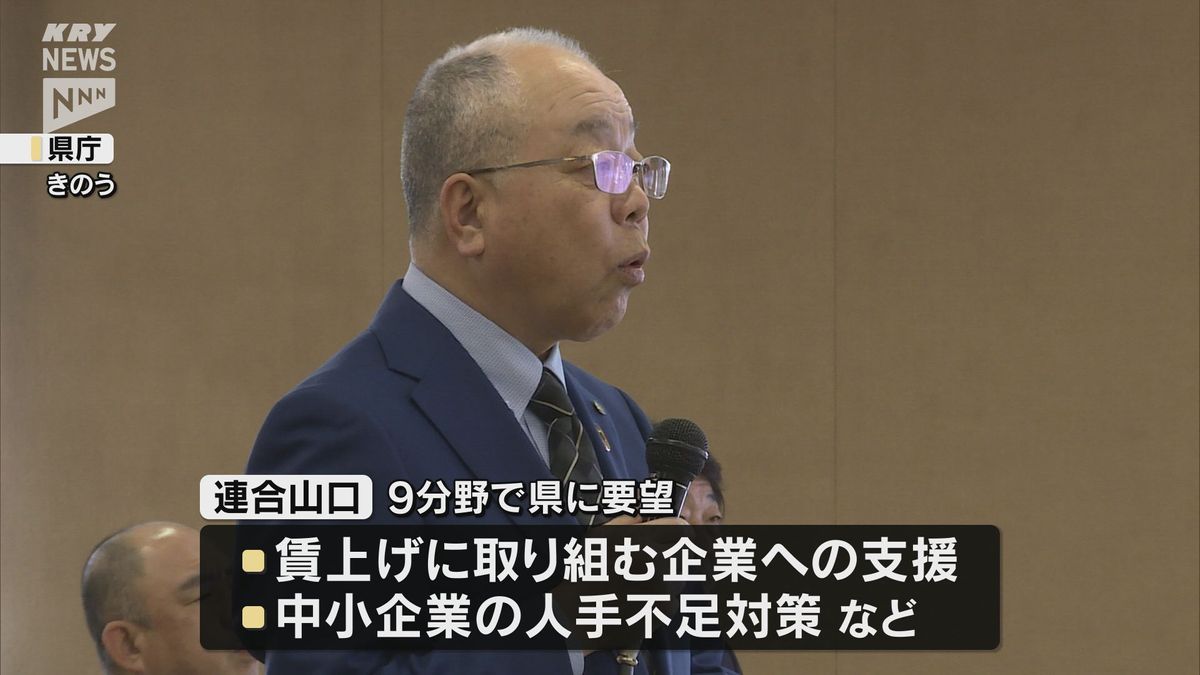 KRY NEWS NNN

県庁
きのう

連合山口 9分野で県に要望
賃上げに取り組む企業への支援
中小企業の人手不足対策 など